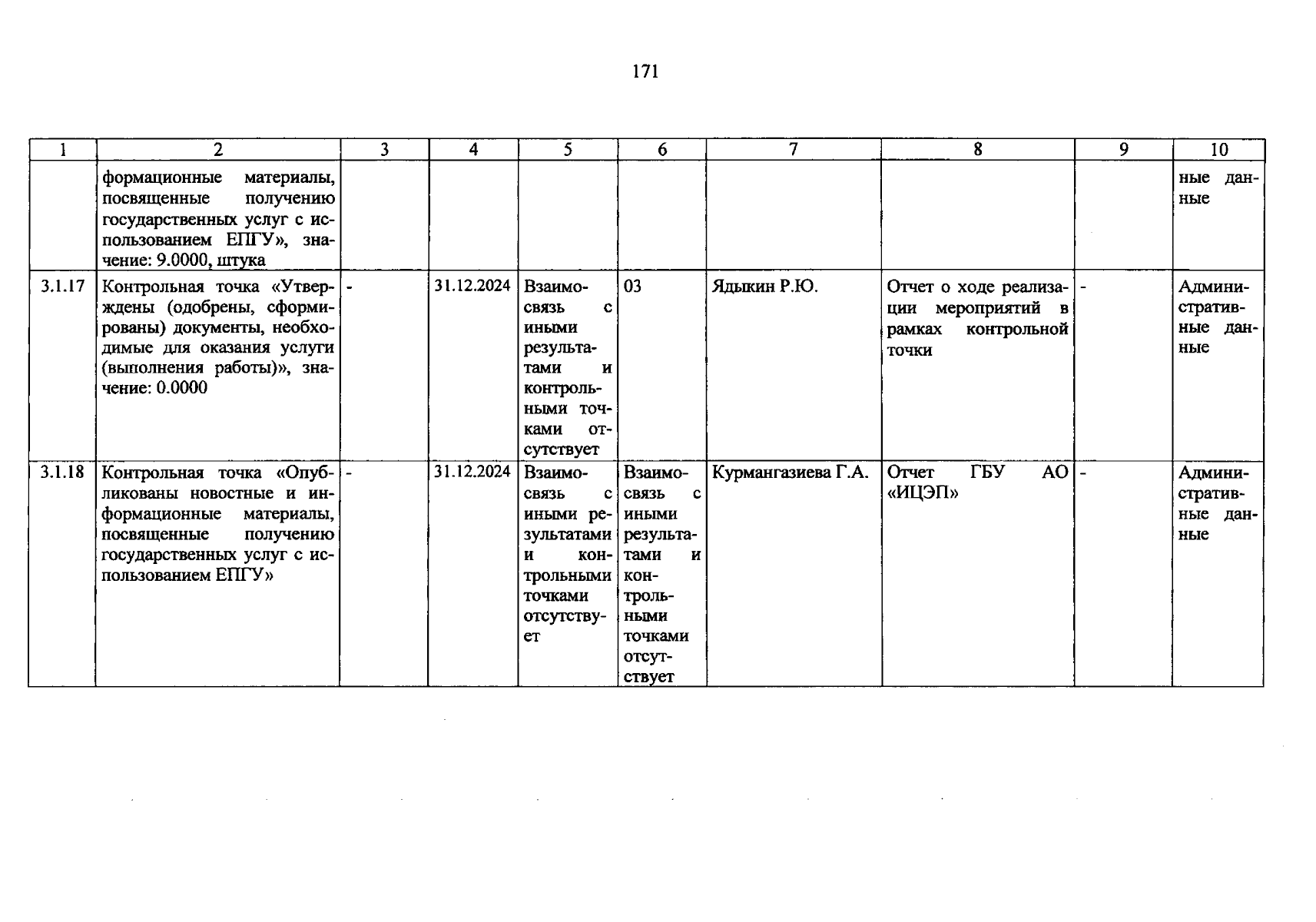 171

| 1 | 2 | 3 | 4 | 5 | 6 | 7 | 8 | 9 | 10 |
|---|---|---|---|---|---|---|---|---|---|
| | формационные материалы, посвященные получению государственных услуг с использованием ЕПГУ», значение: 9.0000, штука | | | | | | | | ные данные |
| 3.1.17 | Контрольная точка «Утверждены (одобрены, сформированы) документы, необходимые для оказания услуги (выполнения работы)», значение: 0.0000 | - | 31.12.2024 | Взаимосвязь с иными результатами и контрольными точками отсутствует | 03 | Ядыкин Р.Ю. | Отчет о ходе реализации мероприятий в рамках контрольной точки | - | Административные данные |
| 3.1.18 | Контрольная точка «Опубликованы новостные и информационные материалы, посвященные получению государственных услуг с использованием ЕПГУ» | - | 31.12.2024 | Взаимосвязь с иными результатами и контрольными точками отсутствует | Взаимосвязь с иными результатами и контрольными точками отсутствует | Курмангазиева Г.А. | Отчет ГБУ АО «ИЦЭП» | - | Административные данные |